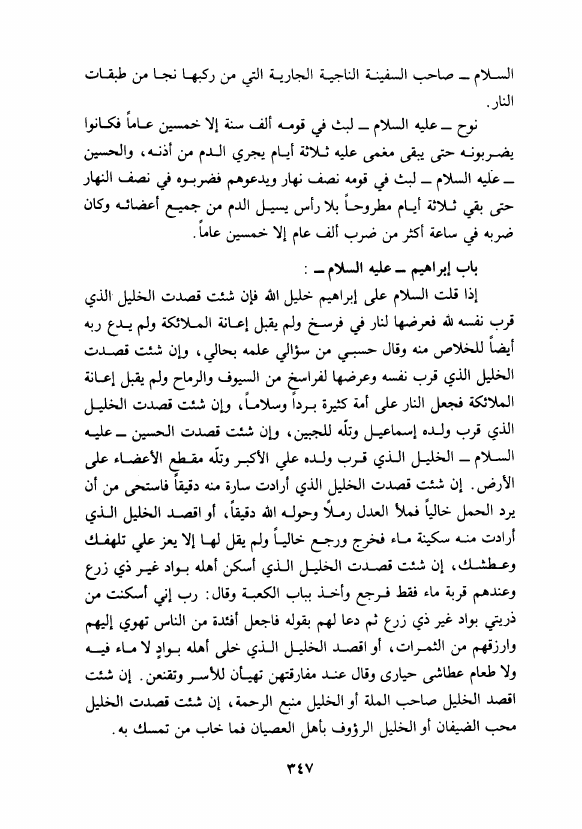 السلام ـ صاحب السفينة الناجية الجارية التي من ركبها نجا من طبقات النار.

نوح ـ عليه السلام ـ لبث في قومه ألف سنة إلا خمسين عاماً فكانوا يضربونه حتى يبقى مغمى عليه ثلاثة أيام يجري الدم من أذنه، والحسين ـ عليه السلام ـ لبث في قومه نصف نهار ويدعوهم فضربوه في نصف النهار حتى بقي ثلاثة أيام مطروحاً بلا رأس يسيل الدم من جميع أعضائه وكان ضربه في ساعة أكثر من ضرب ألف عام إلا خمسين عاماً.

باب إبراهيم ـ عليه السلام ـ :

إذا قلت السلام على إبراهيم خليل الله فإن شئت قصدت الخليل الذي قرب نفسه لله فعرضها لنار في فرسخ ولم يقبل إعانة الملائكة ولم يدع ربه أيضاً للخلاص منه وقال حسبي من سؤالي علمه بحالي، وإن شئت قصدت الخليل الذي قرب نفسه وعرضها لفراسخ من السيوف والرماح ولم يقبل إعانة الملائكة فجعل النار على أمة كثيرة برداً وسلاماً، وإن شئت قصدت الخليل الذي قرب ولده إسماعيل وتلّه للجبين، وإن شئت قصدت الحسين ـ عليه السلام ـ الخليل الذي قرب ولده علي الأكبر وتلّه مقطع الأعضاء على الأرض. إن شئت قصدت الخليل الذي أرادت سارة منه دقيقاً فاستحى من أن يرد الحمل خالياً فملأ العدل رملاً وحوله الله دقيقاً، أو اقصد الخليل الذي أرادت منه سكينة ماء فخرج ورجع خالياً ولم يقل لها إلا يعز علي تلهفك وعطشك، إن شئت قصدت الخليل الذي أسكن أهله بواد غير ذي زرع وعندهم قربة ماء فقط فرجع وأخذ بباب الكعبة وقال: رب إني أسكنت من ذريتي بواد غير ذي زرع ثم دعا لهم بقوله فاجعل أفئدة من الناس تهوي إليهم وارزقهم من الثمرات، أو اقصد الخليل الذي خلى أهله بوادٍ لا ماء فيه ولا طعام عطاشى حيارى وقال عند مفارقتهن تهيأن للأسر وتقنعن. إن شئت اقصد الخليل صاحب الملة أو الخليل منبع الرحمة، إن شئت قصدت الخليل محب الضيفان أو الخليل الرؤوف بأهل العصيان فما خاب من تمسك به.

٣٤٧